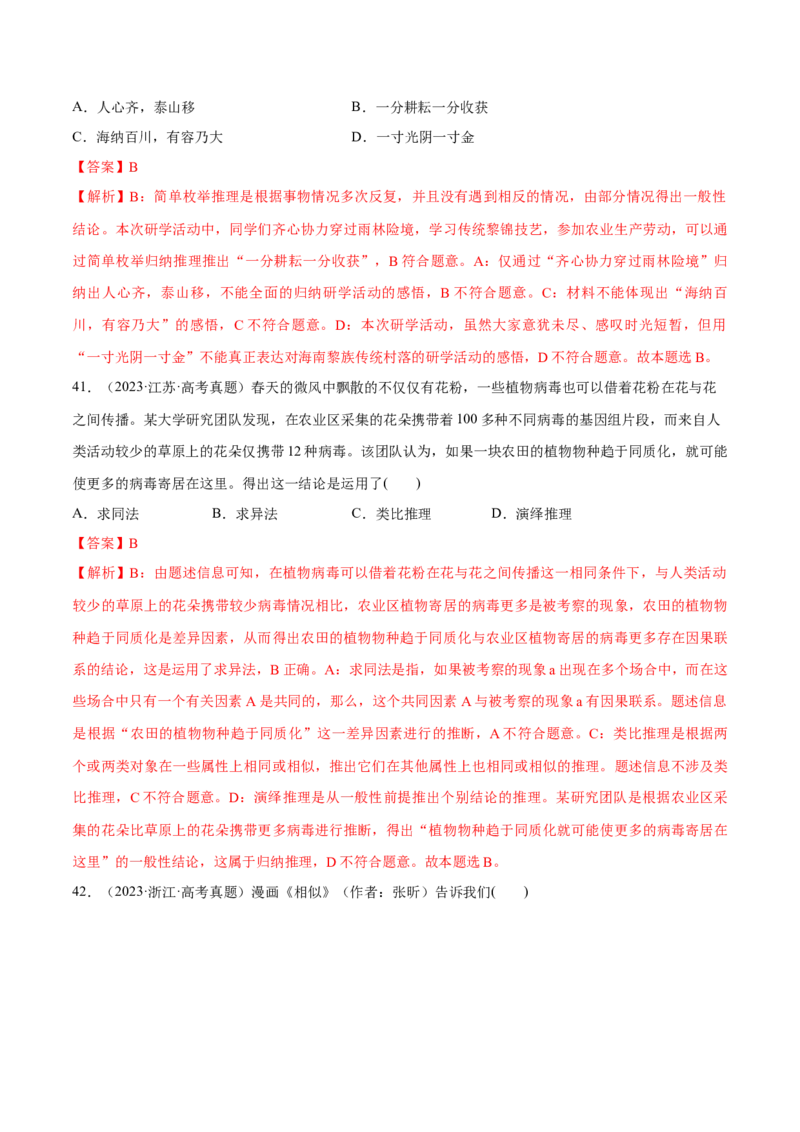 A．人心齐，泰山移 B．一分耕耘一分收获

C．海纳百川，有容乃大 D．一寸光阴一寸金

【答案】B

【解析】B：简单枚举推理是根据事物情况多次反复，并且没有遇到相反的情况，由部分情况得出一般性结论。本次研学活动中，同学们齐心协力穿过雨林险境，学习传统黎锦技艺，参加农业生产劳动，可以通过简单枚举归纳推理推出“一分耕耘一分收获”，B符合题意。A：仅通过“齐心协力穿过雨林险境”归纳出人心齐，泰山移，不能全面的归纳研学活动的感悟，B不符合题意。C：材料不能体现出“海纳百川，有容乃大”的感悟，C不符合题意。D：本次研学活动，虽然大家意犹未尽、感叹时光短暂，但用“一寸光阴一寸金”不能真正表达对海南黎族传统村落的研学活动的感悟，D不符合题意。故本题选B。

41．（2023·江苏·高考真题）春天的微风中飘散的不仅仅有花粉，一些植物病毒也可以借着花粉在花与花之间传播。某大学研究团队发现，在农业区采集的花朵携带着100多种不同病毒的基因组片段，而来自人类活动较少的草原上的花朵仅携带12种病毒。该团队认为，如果一块农田的植物物种趋于同质化，就可能使更多的病毒寄居在这里。得出这一结论是运用了( )

A．求同法 B．求异法 C．类比推理 D．演绎推理

【答案】B

【解析】B：由题述信息可知，在植物病毒可以借着花粉在花与花之间传播这一相同条件下，与人类活动较少的草原上的花朵携带较少病毒情况相比，农业区植物寄居的病毒更多是被考察的现象，农田的植物物种趋于同质化是差异因素，从而得出农田的植物物种趋于同质化与农业区植物寄居的病毒更多存在因果联系的结论，这是运用了求异法，B正确。A：求同法是指，如果被考察的现象a出现在多个场合中，而在这些场合中只有一个有关因素A是共同的，那么，这个共同因素A与被考察的现象a有因果联系。题述信息是根据“农田的植物物种趋于同质化”这一差异因素进行的推断，A不符合题意。C：类比推理是根据两个或两类对象在一些属性上相同或相似，推出它们在其他属性上也相同或相似的推理。题述信息不涉及类比推理，C不符合题意。D：演绎推理是从一般性前提推出个别结论的推理。某研究团队是根据农业区采集的花朵比草原上的花朵携带更多病毒进行推断，得出“植物物种趋于同质化就可能使更多的病毒寄居在这里”的一般性结论，这属于归纳推理，D不符合题意。故本题选B。

42．（2023·浙江·高考真题）漫画《相似》（作者：张昕）告诉我们( )